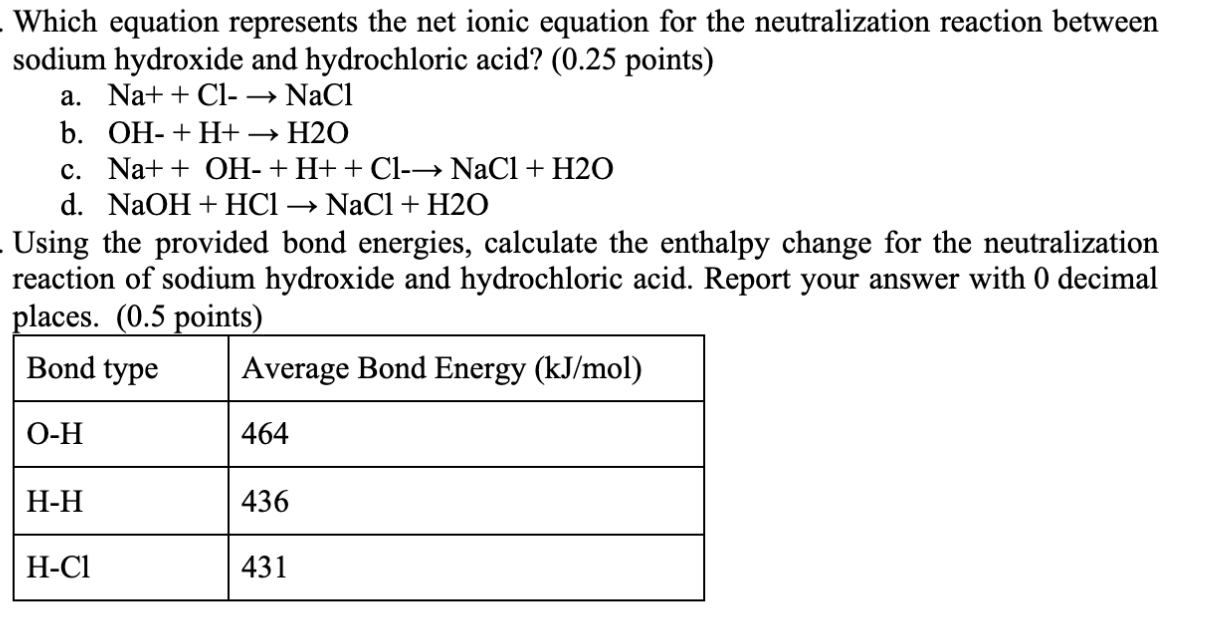 . Which equation represents the net ionic equation for the neutralization reaction between sodium hydroxide and hydrochloric acid? (0.25 points)
a. Na+ + Cl- → NaCl
b. OH- + H+ → H2O
c. Na+ + OH- + H+ + Cl-→ NaCl + H2O
d. NaOH + HCl → NaCl + H2O

. Using the provided bond energies, calculate the enthalpy change for the neutralization reaction of sodium hydroxide and hydrochloric acid. Report your answer with 0 decimal places. (0.5 points)

| Bond type | Average Bond Energy (kJ/mol) |
|---|---|
| O-H | 464 |
| H-H | 436 |
| H-Cl | 431 |